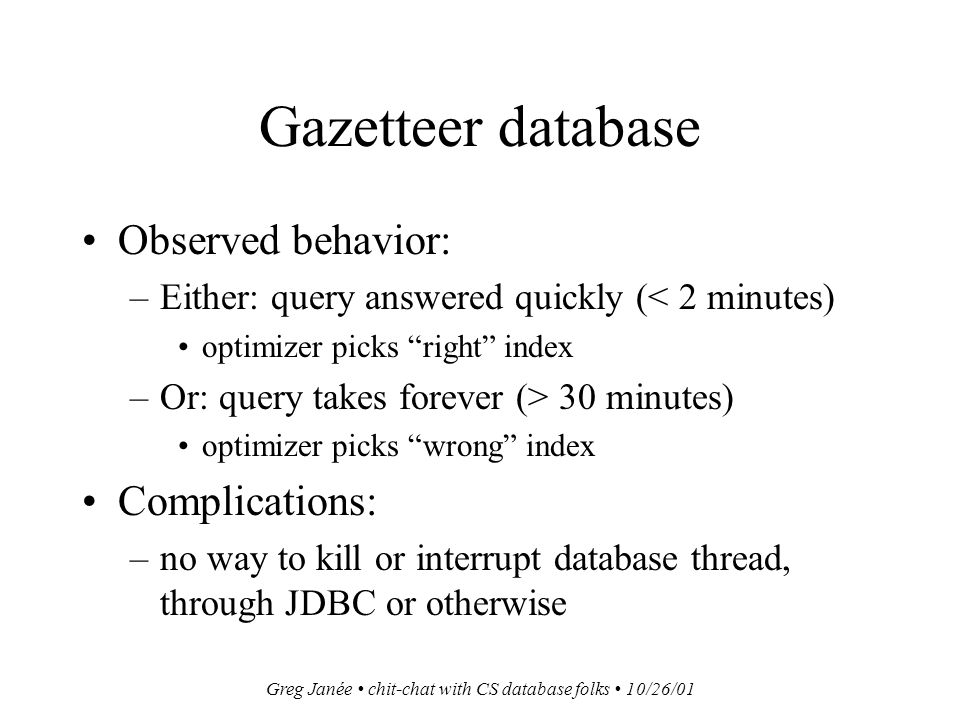 Gazetteer database

• Observed behavior:
– Either: query answered quickly (< 2 minutes)
• optimizer picks “right” index
– Or: query takes forever (> 30 minutes)
• optimizer picks “wrong” index
• Complications:
– no way to kill or interrupt database thread, through JDBC or otherwise

Greg Janée • chit-chat with CS database folks • 10/26/01